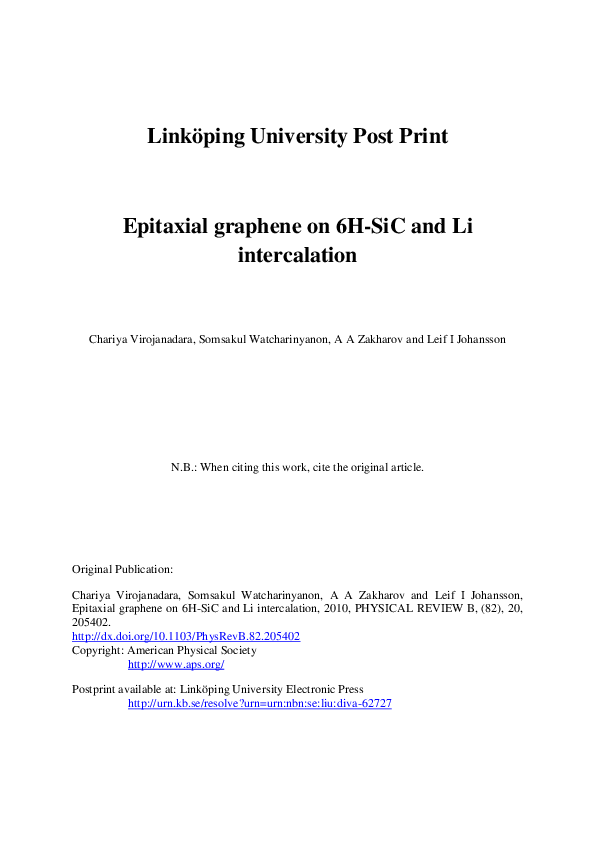 Linköping University Post Print

Epitaxial graphene on 6H-SiC and Li intercalation

Chariya Virojanadara, Somsakul Watcharinyanon, A A Zakharov and Leif I Johansson

N.B.: When citing this work, cite the original article.

Original Publication:

Chariya Virojanadara, Somsakul Watcharinyanon, A A Zakharov and Leif I Johansson, Epitaxial graphene on 6H-SiC and Li intercalation, 2010, PHYSICAL REVIEW B, (82), 20, 205402.
http://dx.doi.org/10.1103/PhysRevB.82.205402
Copyright: American Physical Society
http://www.aps.org/

Postprint available at: Linköping University Electronic Press
http://urn.kb.se/resolve?urn=urn:nbn:se:liu:diva-62727